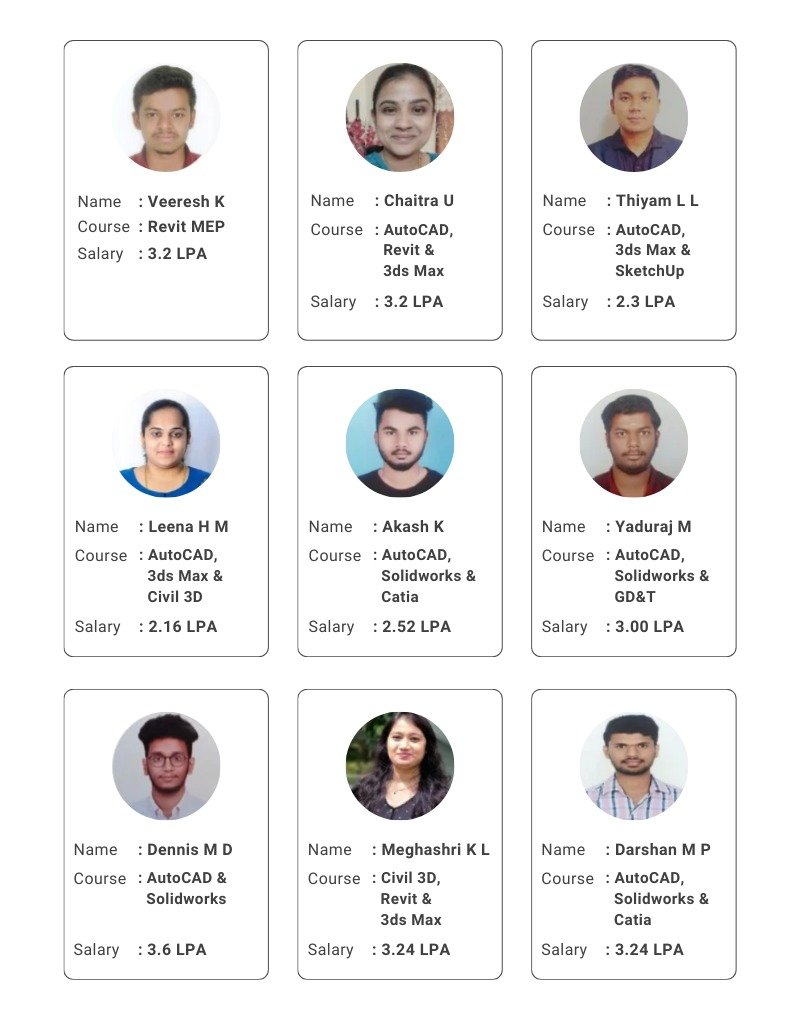 Name : Veeresh K
Course : Revit MEP
Salary : 3.2 LPA

Name : Chaitra U
Course : AutoCAD, Revit & 3ds Max
Salary : 3.2 LPA

Name : Thiyam L L
Course : AutoCAD, 3ds Max & SketchUp
Salary : 2.3 LPA

Name : Leena H M
Course : AutoCAD, 3ds Max & Civil 3D
Salary : 2.16 LPA

Name : Akash K
Course : AutoCAD, Solidworks & Catia
Salary : 2.52 LPA

Name : Yaduraj M
Course : AutoCAD, Solidworks & GD&T
Salary : 3.00 LPA

Name : Dennis M D
Course : AutoCAD & Solidworks
Salary : 3.6 LPA

Name : Meghashri K L
Course : Civil 3D, Revit & 3ds Max
Salary : 3.24 LPA

Name : Darshan M P
Course : AutoCAD, Solidworks & Catia
Salary : 3.24 LPA